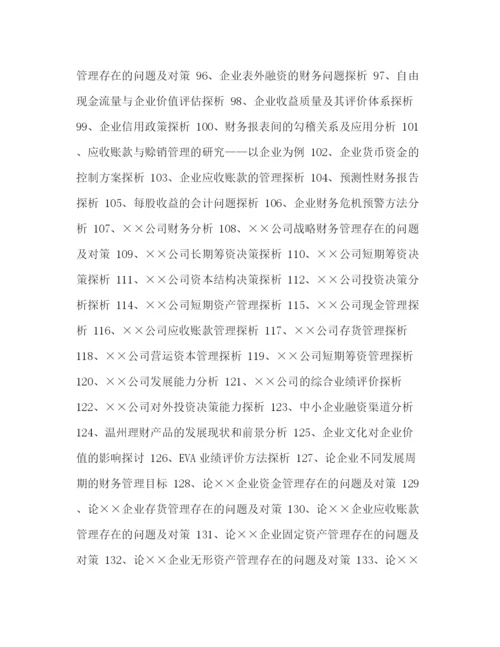 管理存在的问题及对策 96、企业表外融资的财务问题探析 97、自由现金流量与企业价值评估探析 98、企业收益质量及其评价体系探析 99、企业信用政策探析 100、财务报表间的勾稽关系及应用分析 101、应收账款与赊销管理的研究——以企业为例 102、企业货币资金的控制方案探析 103、企业应收账款的管理探析 104、预测性财务报告探析 105、每股收益的会计问题探析 106、企业财务危机预警方法分析 107、××公司财务分析 108、××公司战略财务管理存在的问题及对策 109、××公司长期筹资决策探析 110、××公司短期筹资决策探析 111、××公司资本结构决策探析 112、××公司投资决策分析探析 114、××公司短期资产管理探析 115、××公司现金管理探析 116、××公司应收账款管理探析 117、××公司存货管理探析 118、××公司营运资本管理探析 119、××公司短期筹资管理探析 120、××公司发展能力分析 121、××公司的综合业绩评价探析 122、××公司对外投资决策能力探析 123、中小企业融资渠道分析 124、温州理财产品的发展现状和前景分析 125、企业文化对企业价值的影响探讨 126、EVA 业绩评价方法探析 127、论企业不同发展周期的财务管理目标 128、论××企业资金管理存在的问题及对策 129、论××企业存货管理存在的问题及对策 130、论××企业应收账款管理存在的问题及对策 131、论××企业固定资产管理存在的问题及对策 132、论××企业无形资产管理存在的问题及对策 133、论××